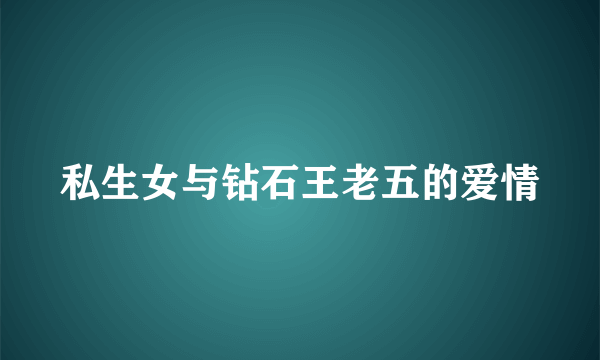 私生女与钻石王老五的爱情